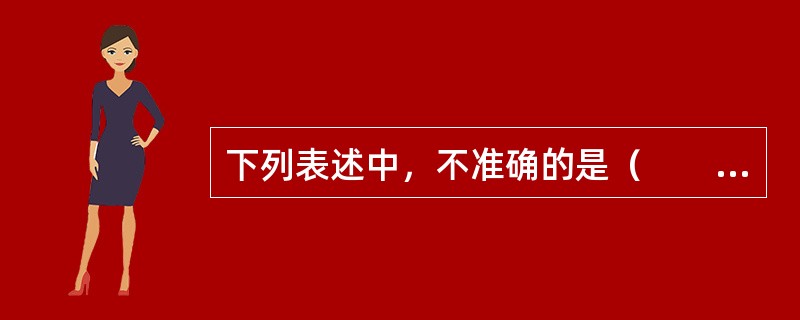 下列表述中，不准确的是（　　...